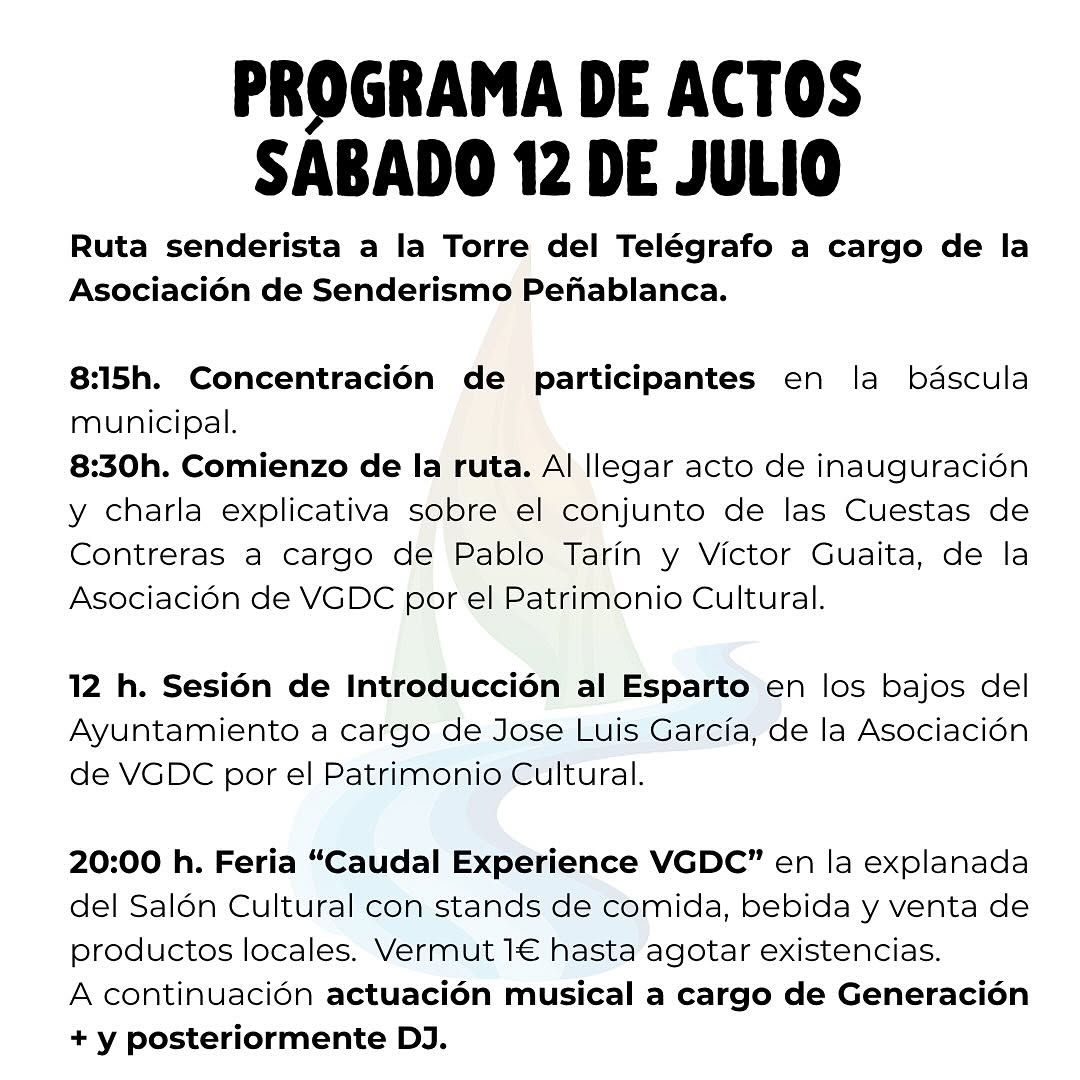 PROGRAMA DE ACTOS
SÁBADO 12 DE JULIO

Ruta senderista a la Torre del Telégrafo a cargo de la Asociación de Senderismo Peñablanca.

8:15h. Concentración de participantes en la báscula municipal.
8:30h. Comienzo de la ruta. Al llegar acto de inauguración y charla explicativa sobre el conjunto de las Cuestas de Contreras a cargo de Pablo Tarín y Víctor Guaita, de la Asociación de VGDC por el Patrimonio Cultural.

12 h. Sesión de Introducción al Esparto en los bajos del Ayuntamiento a cargo de Jose Luis García, de la Asociación de VGDC por el Patrimonio Cultural.

20:00 h. Feria “Caudal Experience VGDC” en la explanada del Salón Cultural con stands de comida, bebida y venta de productos locales. Vermut 1€ hasta agotar existencias.
A continuación actuación musical a cargo de Generación + y posteriormente DJ.